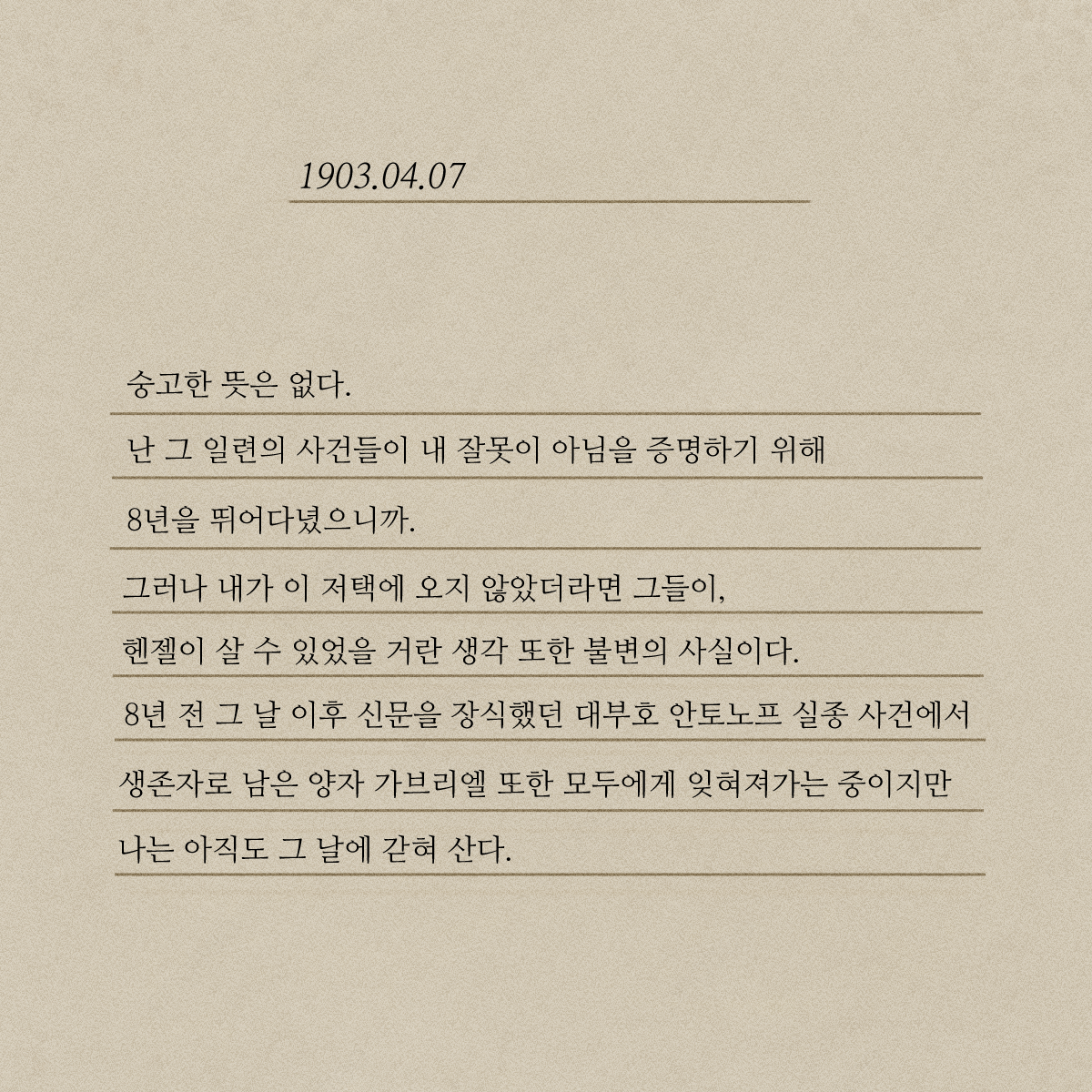 1903.04.07

숭고한 뜻은 없다.
난 그 일련의 사건들이 내 잘못이 아님을 증명하기 위해
8년을 뛰어다녔으니까.
그러나 내가 이 저택에 오지 않았더라면 그들이,
헨젤이 살 수 있었을 거란 생각 또한 불변의 사실이다.
8년 전 그 날 이후 신문을 장식했던 대부호 안토노프 실종 사건에서
생존자로 남은 양자 가브리엘 또한 모두에게 잊혀져가는 중이지만
나는 아직도 그 날에 갇혀 산다.